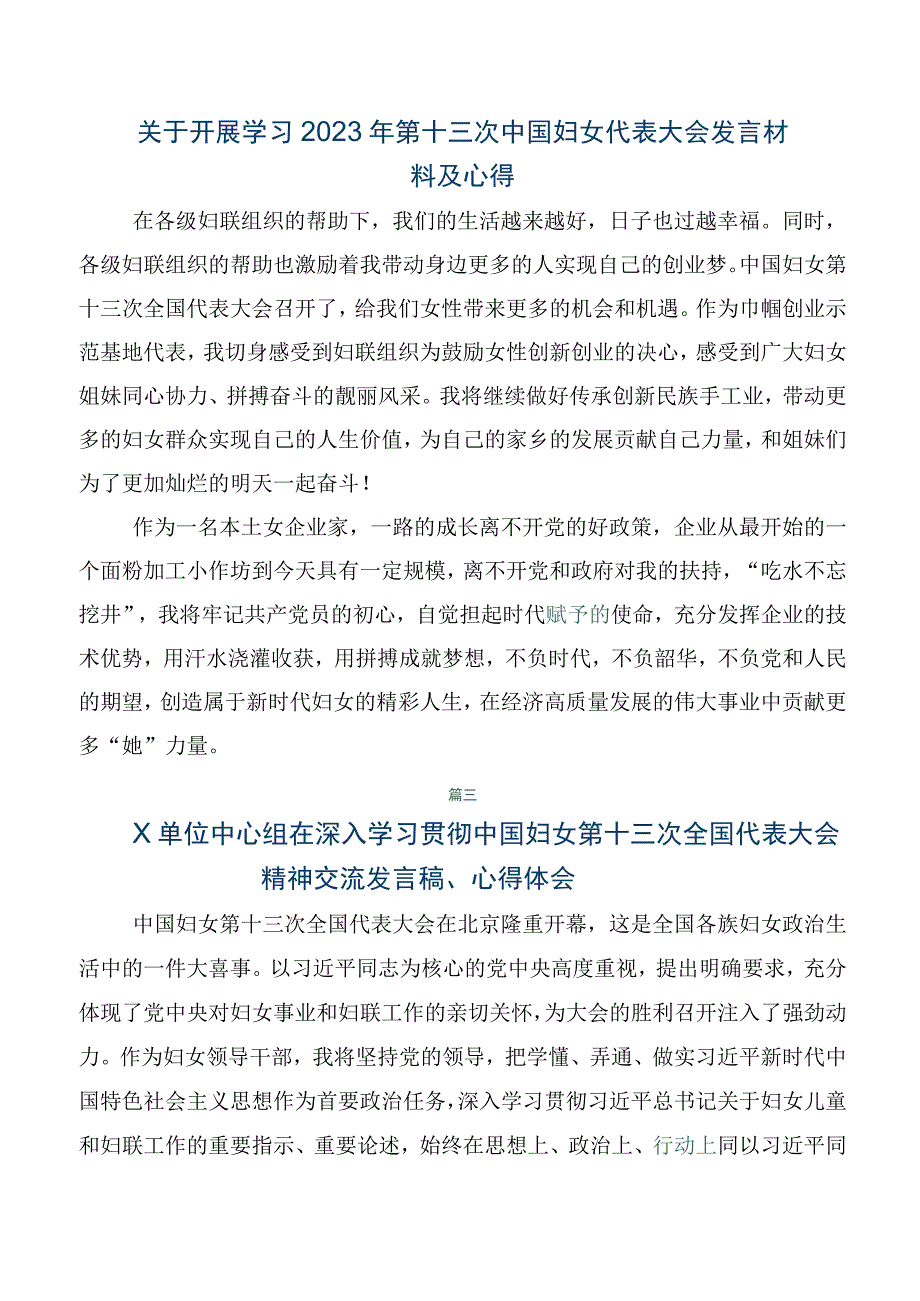 关于开展学习2023年第十三次中国妇女代表大会发言材料及心得

在各级妇联组织的帮助下，我们的生活越来越好，日子也过越幸福。同时，各级妇联组织的帮助也激励着我带动身边更多的人实现自己的创业梦。中国妇女第十三次全国代表大会召开了，给我们女性带来更多的机会和机遇。作为巾帼创业示范基地代表，我切身感受到妇联组织为鼓励女性创新创业的决心，感受到广大妇女姐妹同心协力、拼搏奋斗的靓丽风采。我将继续做好传承创新民族手工业，带动更多的妇女群众实现自己的人生价值，为自己的家乡的发展贡献自己力量，和姐妹们为了更加灿烂的明天一起奋斗！

作为一名本土女企业家，一路的成长离不开党的好政策，企业从最开始的一个面粉加工小作坊到今天具有一定规模，离不开党和政府对我的扶持，“吃水不忘挖井”，我将牢记共产党员的初心，自觉担起时代赋予的使命，充分发挥企业的技术优势，用汗水浇灌收获，用拼搏成就梦想，不负时代，不负韶华，不负党和人民的期望，创造属于新时代妇女的精彩人生，在经济高质量发展的伟大事业中贡献更多“她”力量。

篇三

X单位中心组在深入学习贯彻中国妇女第十三次全国代表大会精神交流发言稿、心得体会

中国妇女第十三次全国代表大会在北京隆重开幕，这是全国各族妇女政治生活中的一件大喜事。以习近平同志为核心的党中央高度重视，提出明确要求，充分体现了党中央对妇女事业和妇联工作的亲切关怀，为大会的胜利召开注入了强劲动力。作为妇女领导干部，我将坚持党的领导，把学懂、弄通、做实习近平新时代中国特色社会主义思想作为首要政治任务，深入学习贯彻习近平总书记关于妇女儿童和妇联工作的重要指示、重要论述，始终在思想上、政治上、行动上同以习近平同